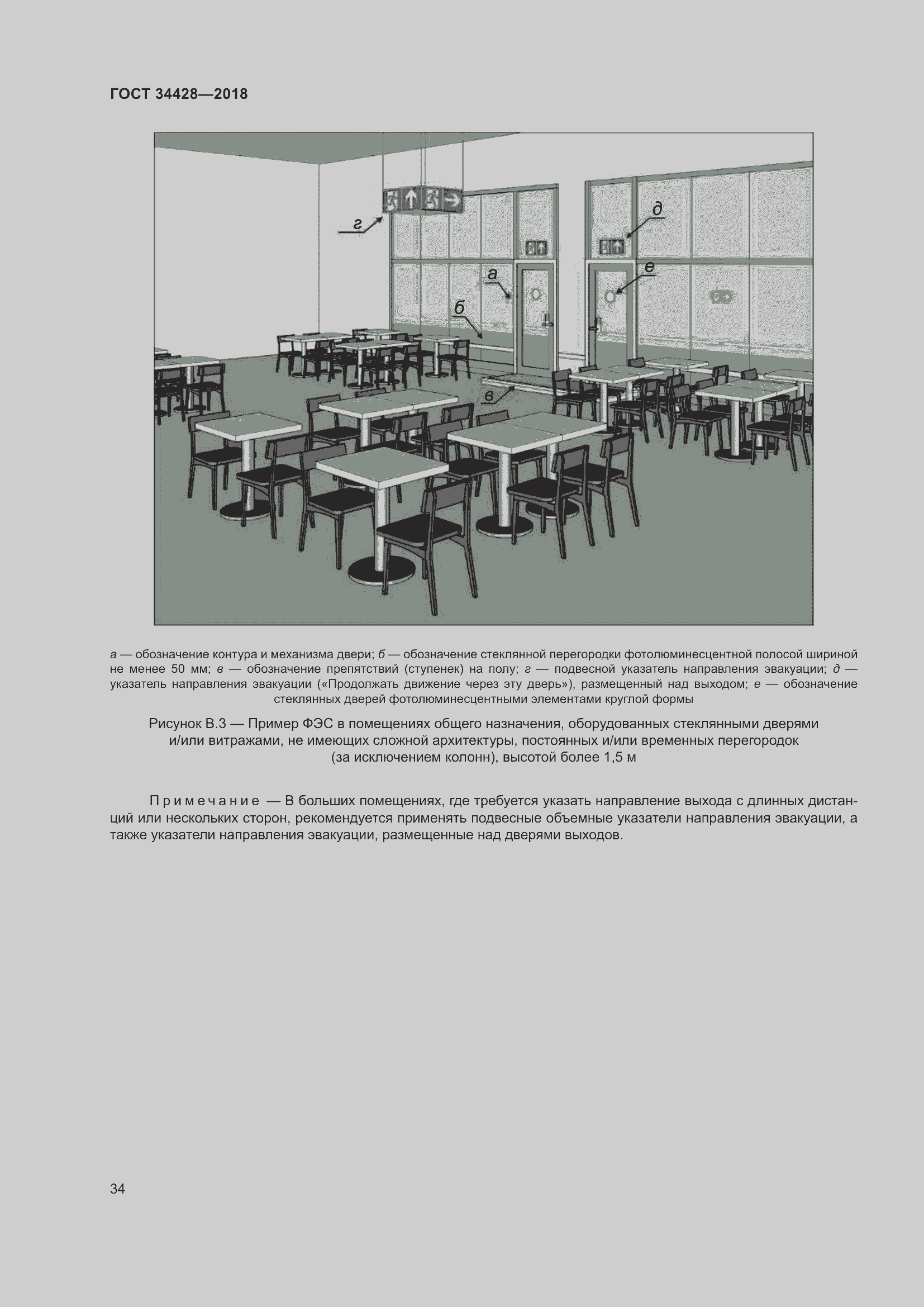 ГОСТ 34428—2018

г

д

а

е

б

в

а — обозначение контура и механизма двери; б — обозначение стеклянной перегородки фотолюминесцентной полосой шириной не менее 50 мм; в — обозначение препятствий (ступенек) на полу; г — подвесной указатель направления эвакуации; д — указатель направления эвакуации («Продолжать движение через эту дверь»), размещенный над выходом; е — обозначение стеклянных дверей фотолюминесцентными элементами круглой формы

Рисунок В.3 — Пример ФЭС в помещениях общего назначения, оборудованных стеклянными дверями и/или витражами, не имеющих сложной архитектуры, постоянных и/или временных перегородок (за исключением колонн), высотой более 1,5 м

Примечание — В больших помещениях, где требуется указать направление выхода с длинных дистанций или нескольких сторон, рекомендуется применять подвесные объемные указатели направления эвакуации, а также указатели направления эвакуации, размещенные над дверями выходов.

34